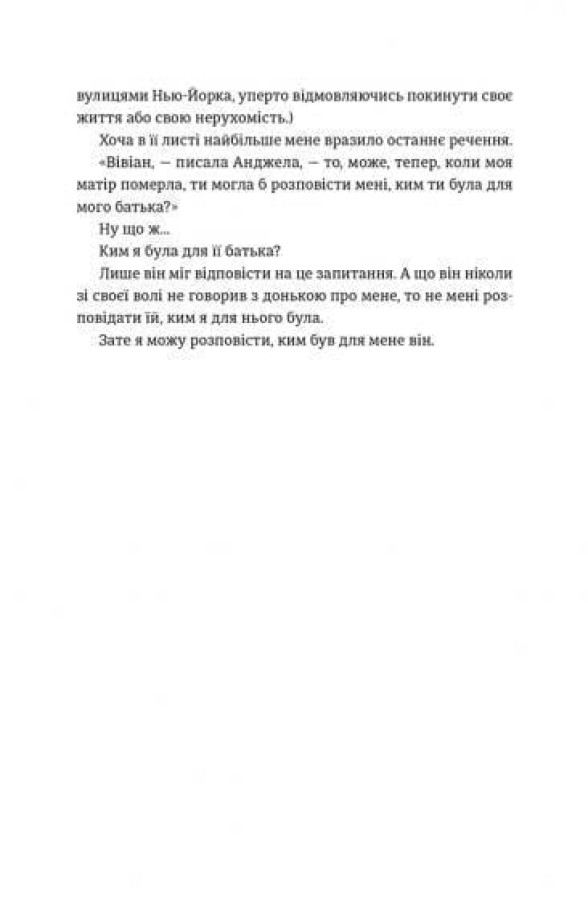 вулицями Нью-Йорка, уперто відмовляючись покинути своє життя або свою нерухомість.)

Хоча в її листі найбільше мене вразило останнє речення.

«Вівіан, — писала Анджела, — то, може, тепер, коли моя матір померла, ти могла б розповісти мені, ким ти була для мого батька?»

Ну що ж...

Ким я була для її батька?

Лише він міг відповісти на це запитання. А що він ніколи зі своєї волі не говорив з донькою про мене, то не мені розповідати їй, ким я для нього була.

Зате я можу розповісти, ким був для мене він.